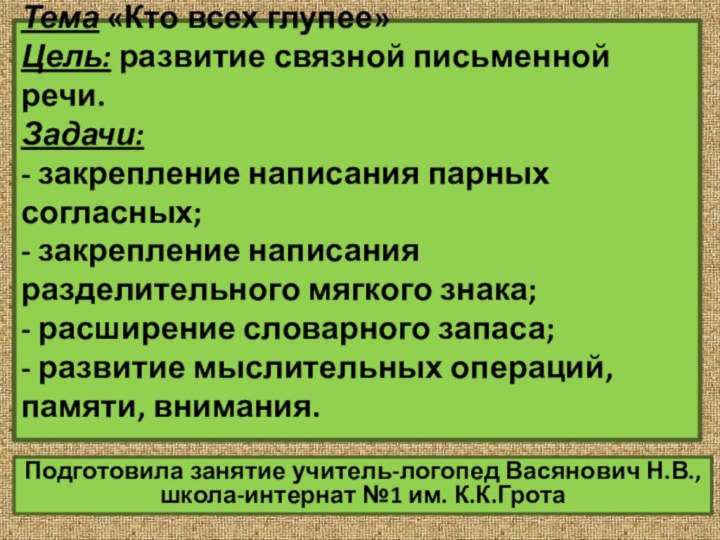 Тема «Кто всех глупее»
Цель: развитие связной письменной речи.
Задачи:
- закрепление написания парных согласных;
- закрепление написания разделительного мягкого знака;
- расширение словарного запаса;
- развитие мыслительных операций, памяти, внимания.

Подготовила занятие учитель-логопед Васянович Н.В., школа-интернат №1 им. К.К.Грота